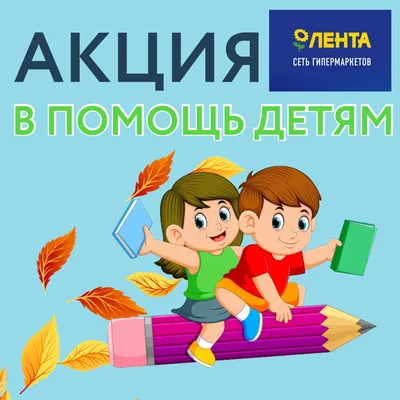 АКЦИЯ

ЛЕНТА
СЕТЬ ГИПЕРМАРКЕТОВ

В ПОМОЩЬ ДЕТЯМ